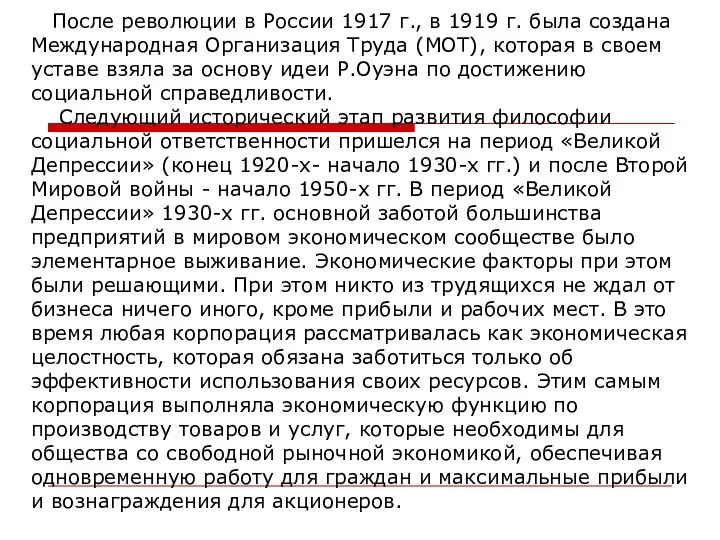 После революции в России 1917 г., в 1919 г. была создана Международная Организация Труда (МОТ), которая в своем уставе взяла за основу идеи Р.Оуэна по достижению социальной справедливости.

Следующий исторический этап развития философии социальной ответственности пришелся на период «Великой Депрессии» (конец 1920-х- начало 1930-х гг.) и после Второй Мировой войны - начало 1950-х гг. В период «Великой Депрессии» 1930-х гг. основной заботой большинства предприятий в мировом экономическом сообществе было элементарное выживание. Экономические факторы при этом были решающими. При этом никто из трудящихся не ждал от бизнеса ничего иного, кроме прибыли и рабочих мест. В это время любая корпорация рассматривалась как экономическая целостность, которая обязана заботиться только об эффективности использования своих ресурсов. Этим самым корпорация выполняла экономическую функцию по производству товаров и услуг, которые необходимы для общества со свободной рыночной экономикой, обеспечивая одновременную работу для граждан и максимальные прибыли и вознаграждения для акционеров.